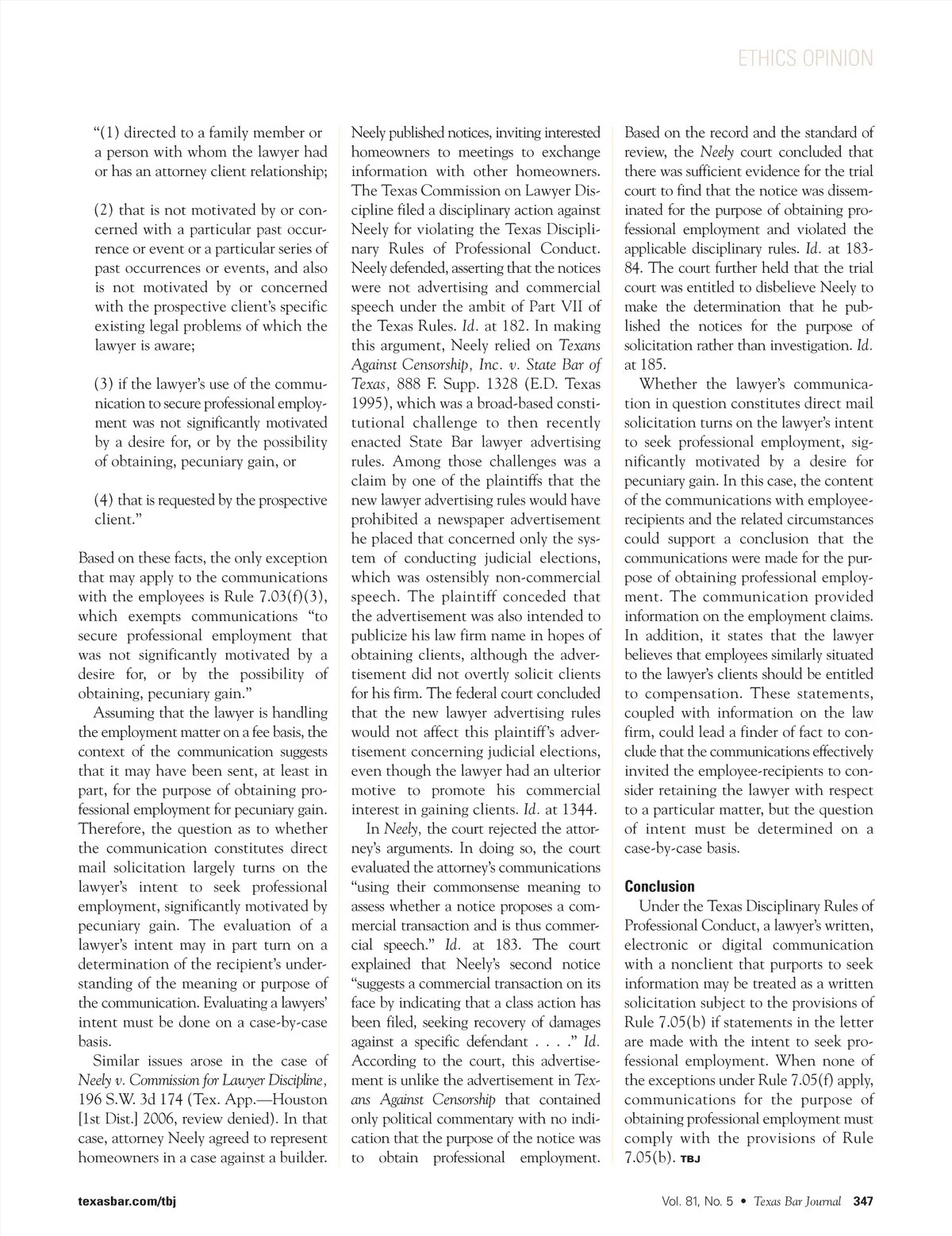 ETHICS OPINION

"(1) directed to a family member or a person with whom the lawyer had or has an attorney client relationship;

(2) that is not motivated by or concerned with a particular past occurrence or event or a particular series of past occurrences or events, and also is not motivated by or concerned with the prospective client's specific existing legal problems of which the lawyer is aware;

(3) if the lawyer's use of the communication to secure professional employment was not significantly motivated by a desire for, or by the possibility of obtaining, pecuniary gain, or

(4) that is requested by the prospective client."

Based on these facts, the only exception that may apply to the communications with the employees is Rule 7.03(f)(3), which exempts communications "to secure professional employment that was not significantly motivated by a desire for, or by the possibility of obtaining, pecuniary gain."

Assuming that the lawyer is handling the employment matter on a fee basis, the context of the communication suggests that it may have been sent, at least in part, for the purpose of obtaining professional employment for pecuniary gain. Therefore, the question as to whether the communication constitutes direct mail solicitation largely turns on the lawyer's intent to seek professional employment, significantly motivated by pecuniary gain. The evaluation of a lawyer's intent may in part turn on a determination of the recipient's understanding of the meaning or purpose of the communication. Evaluating a lawyers' intent must be done on a case-by-case basis.

Similar issues arose in the case of Neely v. Commission for Lawyer Discipline, 196 S.W. 3d 174 (Tex. App.—Houston [1st Dist.] 2006, review denied). In that case, attorney Neely agreed to represent homeowners in a case against a builder. Neely published notices, inviting interested homeowners to meetings to exchange information with other homeowners. The Texas Commission on Lawyer Discipline filed a disciplinary action against Neely for violating the Texas Disciplinary Rules of Professional Conduct. Neely defended, asserting that the notices were not advertising and commercial speech under the ambit of Part VII of the Texas Rules. Id. at 182. In making this argument, Neely relied on Texans Against Censorship, Inc. v. State Bar of Texas, 888 F. Supp. 1328 (E.D. Texas 1995), which was a broad-based constitutional challenge to then recently enacted State Bar lawyer advertising rules. Among those challenges was a claim by one of the plaintiffs that the new lawyer advertising rules would have prohibited a newspaper advertisement he placed that concerned only the system of conducting judicial elections, which was ostensibly non-commercial speech. The plaintiff conceded that the advertisement was also intended to publicize his law firm name in hopes of obtaining clients, although the advertisement did not overtly solicit clients for his firm. The federal court concluded that the new lawyer advertising rules would not affect this plaintiff's advertisement concerning judicial elections, even though the lawyer had an ulterior motive to promote his commercial interest in gaining clients. Id. at 1344.

In Neely, the court rejected the attorney's arguments. In doing so, the court evaluated the attorney's communications "using their commonsense meaning to assess whether a notice proposes a commercial transaction and is thus commercial speech." Id. at 183. The court explained that Neely's second notice "suggests a commercial transaction on its face by indicating that a class action has been filed, seeking recovery of damages against a specific defendant . . . ." Id. According to the court, this advertisement is unlike the advertisement in Texans Against Censorship that contained only political commentary with no indication that the purpose of the notice was to obtain professional employment. Based on the record and the standard of review, the Neely court concluded that there was sufficient evidence for the trial court to find that the notice was disseminated for the purpose of obtaining professional employment and violated the applicable disciplinary rules. Id. at 183-84. The court further held that the trial court was entitled to disbelieve Neely to make the determination that he published the notices for the purpose of solicitation rather than investigation. Id. at 185.

Whether the lawyer's communication in question constitutes direct mail solicitation turns on the lawyer's intent to seek professional employment, significantly motivated by a desire for pecuniary gain. In this case, the content of the communications with employee-recipients and the related circumstances could support a conclusion that the communications were made for the purpose of obtaining professional employment. The communication provided information on the employment claims. In addition, it states that the lawyer believes that employees similarly situated to the lawyer's clients should be entitled to compensation. These statements, coupled with information on the law firm, could lead a finder of fact to conclude that the communications effectively invited the employee-recipients to consider retaining the lawyer with respect to a particular matter, but the question of intent must be determined on a case-by-case basis.

Conclusion

Under the Texas Disciplinary Rules of Professional Conduct, a lawyer's written, electronic or digital communication with a nonclient that purports to seek information may be treated as a written solicitation subject to the provisions of Rule 7.05(b) if statements in the letter are made with the intent to seek professional employment. When none of the exceptions under Rule 7.05(f) apply, communications for the purpose of obtaining professional employment must comply with the provisions of Rule 7.05(b). TBJ

texasbar.com/tbj

Vol. 81, No. 5 • Texas Bar Journal 347